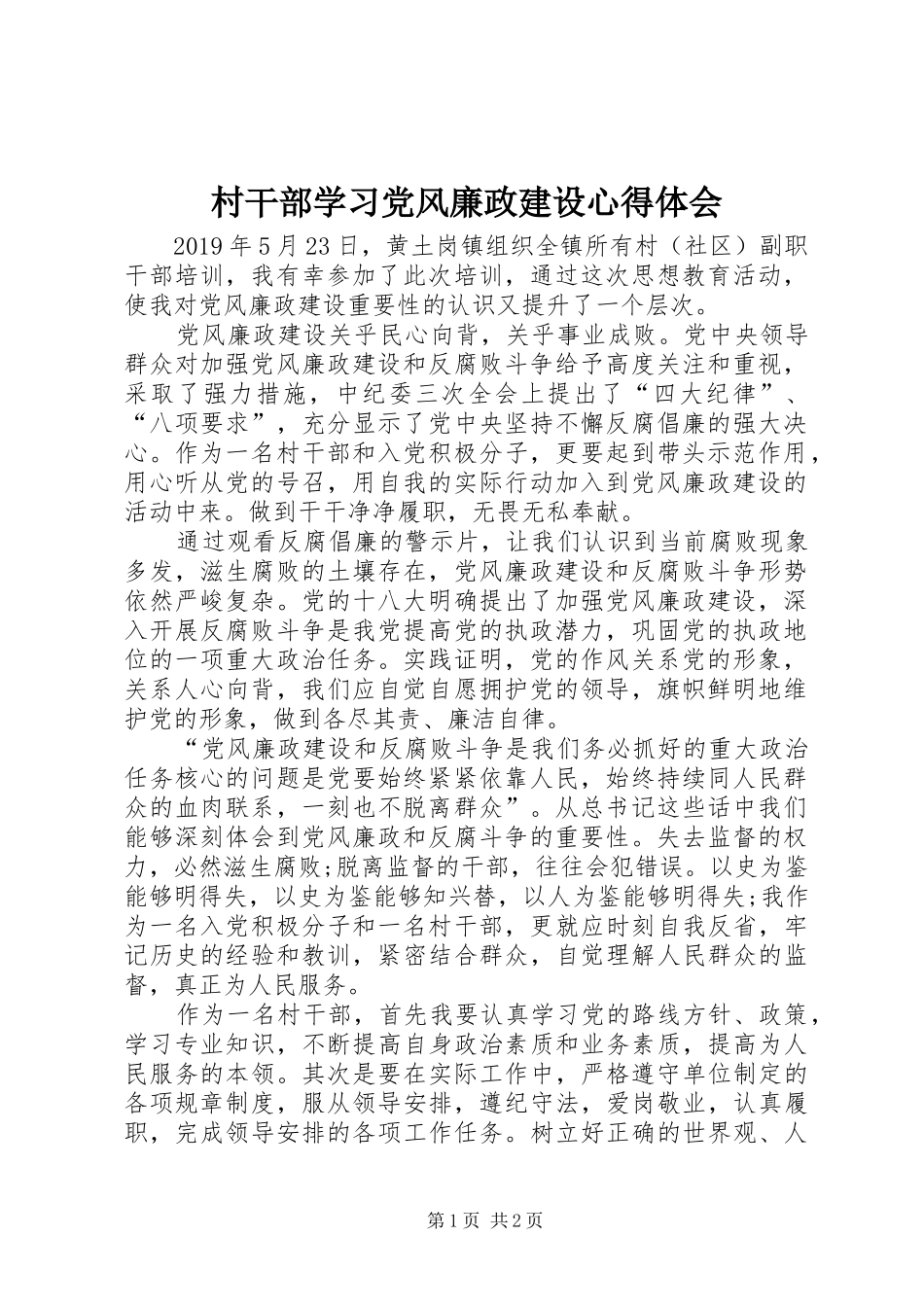 村干部学习党风廉政建设心得体会

2019 年 5 月 23 日，黄土岗镇组织全镇所有村（社区）副职干部培训，我有幸参加了此次培训，通过这次思想教育活动，使我对党风廉政建设重要性的认识又提升了一个层次。

党风廉政建设关乎民心向背，关乎事业成败。党中央领导群众对加强党风廉政建设和反腐败斗争给予高度关注和重视，采取了强力措施，中纪委三次全会上提出了“四大纪律”、“八项要求”，充分显示了党中央坚持不懈反腐倡廉的强大决心。作为一名村干部和入党积极分子，更要起到带头示范作用，用心听从党的号召，用自我的实际行动加入到党风廉政建设的活动中来。做到干干净净履职，无畏无私奉献。

通过观看反腐倡廉的警示片，让我们认识到当前腐败现象多发，滋生腐败的土壤存在，党风廉政建设和反腐败斗争形势依然严峻复杂。党的十八大明确提出了加强党风廉政建设，深入开展反腐败斗争是我党提高党的执政潜力，巩固党的执政地位的一项重大政治任务。实践证明，党的作风关系党的形象，关系人心向背，我们应自觉自愿拥护党的领导，旗帜鲜明地维护党的形象，做到各尽其责、廉洁自律。

“党风廉政建设和反腐败斗争是我们务必抓好的重大政治任务核心的问题是党要始终紧紧依靠人民，始终持续同人民群众的血肉联系，一刻也不脱离群众”。从总书记这些话中我们能够深刻体会到党风廉政和反腐斗争的重要性。失去监督的权力，必然滋生腐败;脱离监督的干部，往往会犯错误。以史为鉴能够明得失，以史为鉴能够知兴替，以人为鉴能够明得失;我作为一名入党积极分子和一名村干部，更就应时刻自我反省，牢记历史的经验和教训，紧密结合群众，自觉理解人民群众的监督，真正为人民服务。

作为一名村干部，首先我要认真学习党的路线方针、政策，学习专业知识，不断提高自身政治素质和业务素质，提高为人民服务的本领。其次是要在实际工作中，严格遵守单位制定的各项规章制度，服从领导安排，遵纪守法，爱岗敬业，认真履职，完成领导安排的各项工作任务。树立好正确的世界观、人

第 1 页 共 2 页